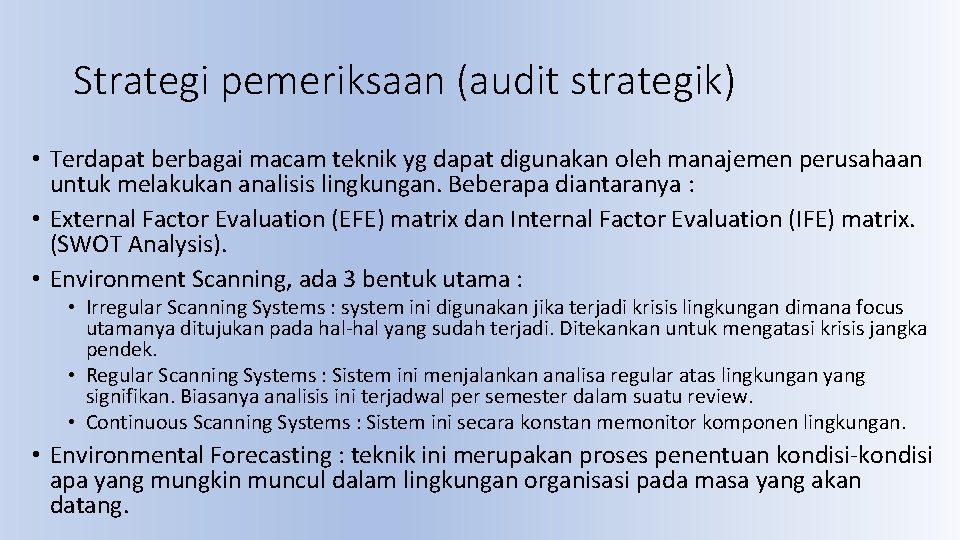 Strategi pemeriksaan (audit strategik)

• Terdapat berbagai macam teknik yg dapat digunakan oleh manajemen perusahaan untuk melakukan analisis lingkungan. Beberapa diantaranya :
• External Factor Evaluation (EFE) matrix dan Internal Factor Evaluation (IFE) matrix. (SWOT Analysis).
• Environment Scanning, ada 3 bentuk utama :
• Irregular Scanning Systems : system ini digunakan jika terjadi krisis lingkungan dimana focus utamanya ditujukan pada hal-hal yang sudah terjadi. Ditekankan untuk mengatasi krisis jangka pendek.
• Regular Scanning Systems : Sistem ini menjalankan analisa regular atas lingkungan yang signifikan. Biasanya analisis ini terjadwal per semester dalam suatu review.
• Continuous Scanning Systems : Sistem ini secara konstan memonitor komponen lingkungan.
• Environmental Forecasting : teknik ini merupakan proses penentuan kondisi-kondisi apa yang mungkin muncul dalam lingkungan organisasi pada masa yang akan datang.